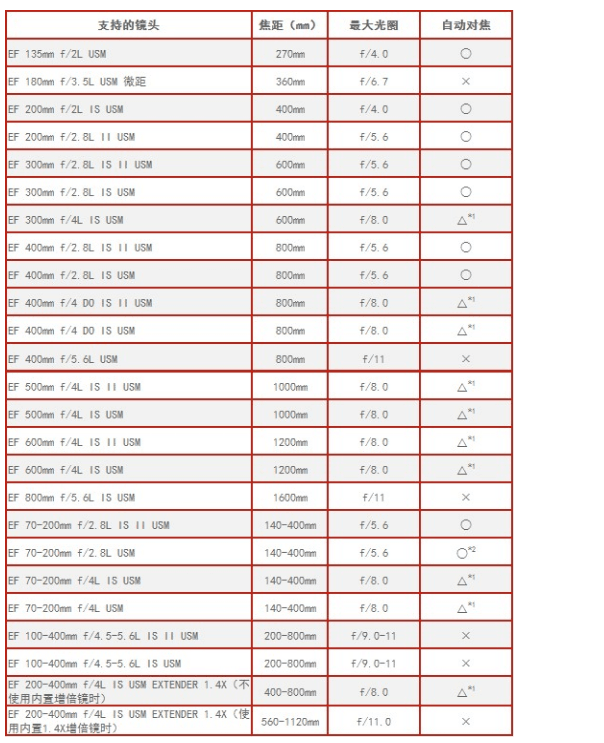 | 支持的镜头 | 焦距（mm） | 最大光圈 | 自动对焦 |
|---|---|---|---|
| EF 135mm f/2L USM | 270mm | f/4.0 | ○ |
| EF 180mm f/3.5L USM 微距 | 360mm | f/6.7 | × |
| EF 200mm f/2L IS USM | 400mm | f/4.0 | ○ |
| EF 200mm f/2.8L II USM | 400mm | f/5.6 | ○ |
| EF 300mm f/2.8L IS II USM | 600mm | f/5.6 | ○ |
| EF 300mm f/2.8L IS USM | 600mm | f/5.6 | ○ |
| EF 300mm f/4L IS USM | 600mm | f/8.0 | △$^{*1}$ |
| EF 400mm f/2.8L IS II USM | 800mm | f/5.6 | ○ |
| EF 400mm f/2.8L IS USM | 800mm | f/5.6 | ○ |
| EF 400mm f/4 DO IS II USM | 800mm | f/8.0 | △$^{*1}$ |
| EF 400mm f/4 DO IS USM | 800mm | f/8.0 | △$^{*1}$ |
| EF 400mm f/5.6L USM | 800mm | f/11 | × |
| EF 500mm f/4L IS II USM | 1000mm | f/8.0 | △$^{*1}$ |
| EF 500mm f/4L IS USM | 1000mm | f/8.0 | △$^{*1}$ |
| EF 600mm f/4L IS II USM | 1200mm | f/8.0 | △$^{*1}$ |
| EF 600mm f/4L IS USM | 1200mm | f/8.0 | △$^{*1}$ |
| EF 800mm f/5.6L IS USM | 1600mm | f/11 | × |
| EF 70-200mm f/2.8L IS II USM | 140-400mm | f/5.6 | ○ |
| EF 70-200mm f/2.8L USM | 140-400mm | f/5.6 | ○$^{*2}$ |
| EF 70-200mm f/4L IS USM | 140-400mm | f/8.0 | △$^{*1}$ |
| EF 70-200mm f/4L USM | 140-400mm | f/8.0 | △$^{*1}$ |
| EF 100-400mm f/4.5-5.6L IS II USM | 200-800mm | f/9.0-11 | × |
| EF 100-400mm f/4.5-5.6L IS USM | 200-800mm | f/9.0-11 | × |
| EF 200-400mm f/4L IS USM EXTENDER 1.4X（不使用内置增倍镜时） | 400-800mm | f/8.0 | △$^{*1}$ |
| EF 200-400mm f/4L IS USM EXTENDER 1.4X（使用内置1.4X增倍镜时） | 560-1120mm | f/11.0 | × |